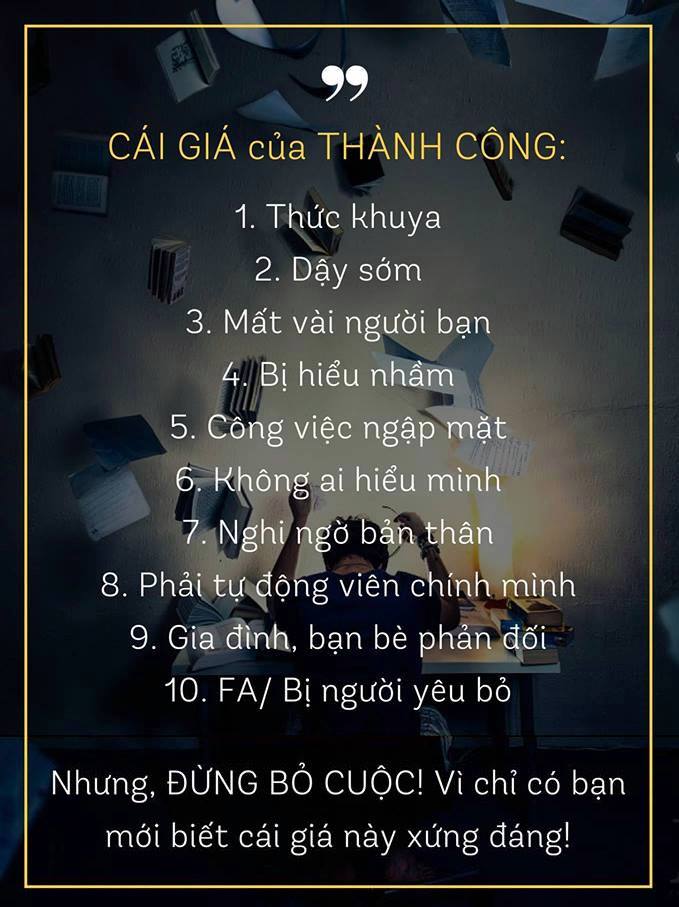 CÁI GIÁ của THÀNH CÔNG:

1. Thức khuya
2. Dậy sớm
3. Mất vài người bạn
4. Bị hiểu nhầm
5. Công việc ngập mặt
6. Không ai hiểu mình
7. Nghi ngờ bản thân
8. Phải tự động viên chính mình
9. Gia đình, bạn bè phản đối
10. FA/ Bị người yêu bỏ

Nhưng, ĐỪNG BỎ CUỘC! Vì chỉ có bạn mới biết cái giá này xứng đáng!